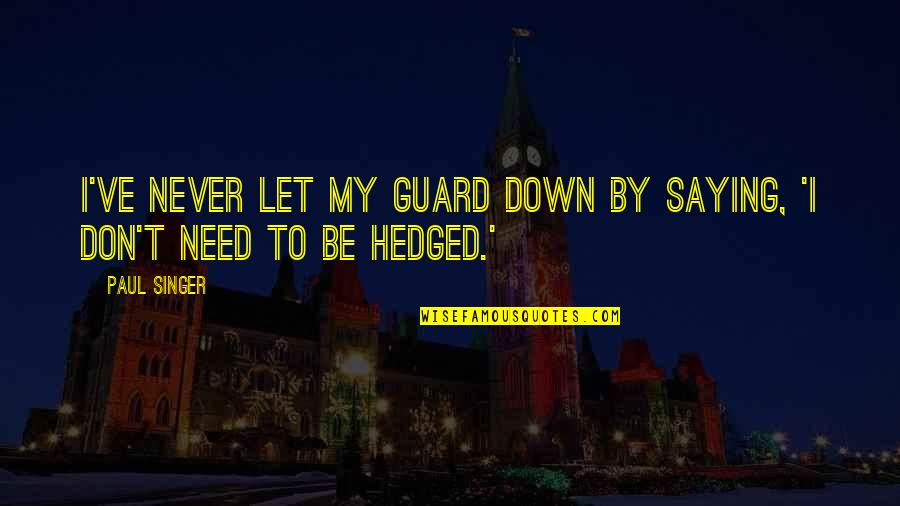 I'VE NEVER LET MY GUARD DOWN BY SAYING, 'I DON'T NEED TO BE HEDGED.'

PAUL SINGER

WISEFAMOUSQUOTES.COM